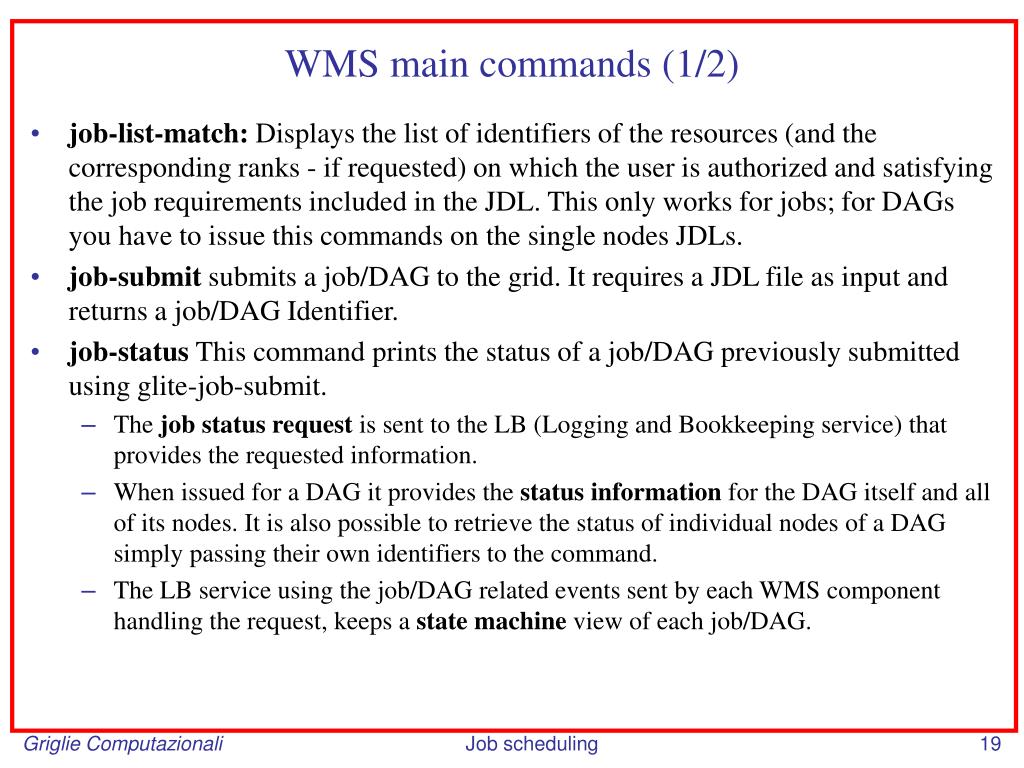 WMS main commands (1/2)

• job-list-match: Displays the list of identifiers of the resources (and the corresponding ranks - if requested) on which the user is authorized and satisfying the job requirements included in the JDL. This only works for jobs; for DAGs you have to issue this commands on the single nodes JDLs.

• job-submit submits a job/DAG to the grid. It requires a JDL file as input and returns a job/DAG Identifier.

• job-status This command prints the status of a job/DAG previously submitted using glite-job-submit.

– The job status request is sent to the LB (Logging and Bookkeeping service) that provides the requested information.

– When issued for a DAG it provides the status information for the DAG itself and all of its nodes. It is also possible to retrieve the status of individual nodes of a DAG simply passing their own identifiers to the command.

– The LB service using the job/DAG related events sent by each WMS component handling the request, keeps a state machine view of each job/DAG.

Griglie Computazionali

Job scheduling

19